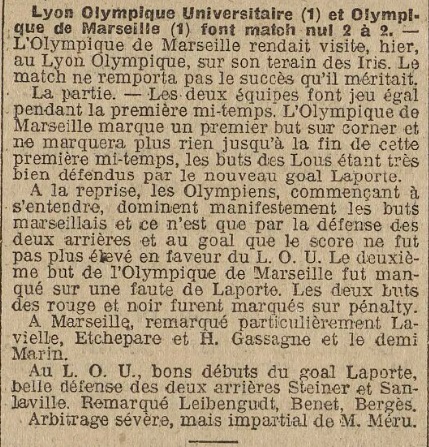 Lyon Olympique Universitaire (1) et Olympique de Marseille (1) font match nul 2 à 2. — L'Olympique de Marseille rendait visite, hier, au Lyon Olympique, sur son terain des Iris. Le match ne remporta pas le succès qu'il méritait.

La partie. — Les deux équipes font jeu égal pendant la première mi-temps. L'Olympique de Marseille marque un premier but sur corner et ne marquera plus rien jusqu'à la fin de cette première mi-temps, les buts des Lous étant très bien défendus par le nouveau goal Laporte.

A la reprise, les Olympiens, commençant à s'entendre, dominent manifestement les buts marseillais et ce n'est que par la défense des deux arrières et au goal que le score ne fut pas plus élevé en faveur du L. O. U. Le deuxième but de l'Olympique de Marseille fut manqué sur une faute de Laporte. Les deux buts des rouge et noir furent marqués sur pénalty.

A Marseille, remarqué particulièrement Lavielle, Etchepare et H. Gassagne et le demi Marin.

Au L. O. U., bons débuts du goal Laporte, belle défense des deux arrières Steiner et Sanlaville. Remarqué Leibengudt, Benet, Bergès.

Arbitrage sévère, mais impartial de M. Méru.